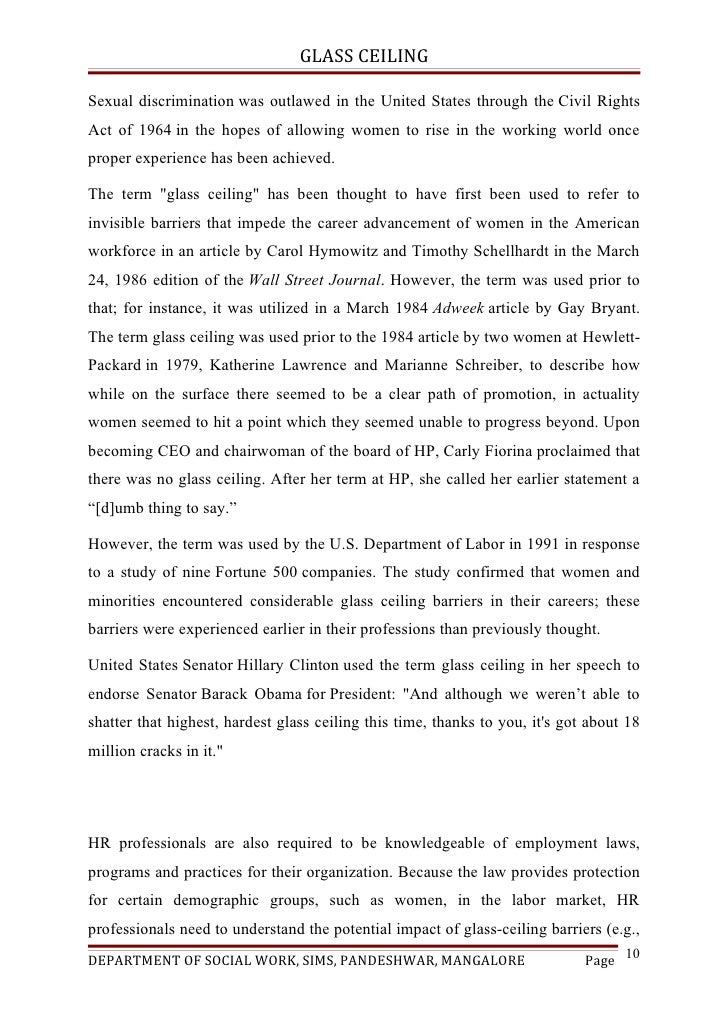 GLASS CEILING

Sexual discrimination was outlawed in the United States through the Civil Rights Act of 1964 in the hopes of allowing women to rise in the working world once proper experience has been achieved.

The term "glass ceiling" has been thought to have first been used to refer to invisible barriers that impede the career advancement of women in the American workforce in an article by Carol Hymowitz and Timothy Schellhardt in the March 24, 1986 edition of the Wall Street Journal. However, the term was used prior to that; for instance, it was utilized in a March 1984 Adweek article by Gay Bryant. The term glass ceiling was used prior to the 1984 article by two women at Hewlett-Packard in 1979, Katherine Lawrence and Marianne Schreiber, to describe how while on the surface there seemed to be a clear path of promotion, in actuality women seemed to hit a point which they seemed unable to progress beyond. Upon becoming CEO and chairwoman of the board of HP, Carly Fiorina proclaimed that there was no glass ceiling. After her term at HP, she called her earlier statement a “[d]umb thing to say.”

However, the term was used by the U.S. Department of Labor in 1991 in response to a study of nine Fortune 500 companies. The study confirmed that women and minorities encountered considerable glass ceiling barriers in their careers; these barriers were experienced earlier in their professions than previously thought.

United States Senator Hillary Clinton used the term glass ceiling in her speech to endorse Senator Barack Obama for President: "And although we weren’t able to shatter that highest, hardest glass ceiling this time, thanks to you, it's got about 18 million cracks in it."

HR professionals are also required to be knowledgeable of employment laws, programs and practices for their organization. Because the law provides protection for certain demographic groups, such as women, in the labor market, HR professionals need to understand the potential impact of glass-ceiling barriers (e.g.,

DEPARTMENT OF SOCIAL WORK, SIMS, PANDESHWAR, MANGALORE Page 10